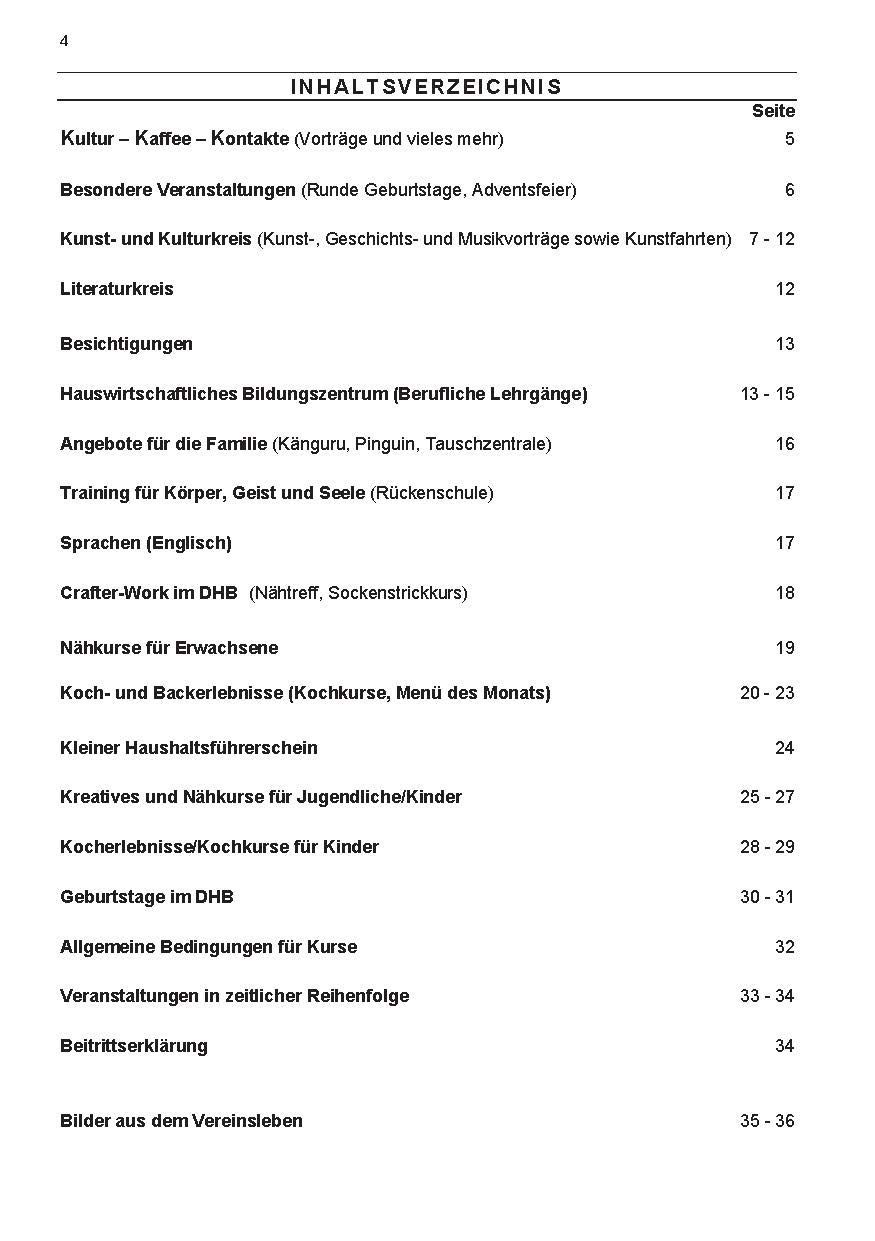 4

INHALTSVERZEICHNIS

Seite

Kultur – Kaffee – Kontakte (Vorträge und vieles mehr) 5

Besondere Veranstaltungen (Runde Geburtstage, Adventsfeier) 6

Kunst- und Kulturkreis (Kunst-, Geschichts- und Musikvorträge sowie Kunstfahrten) 7 - 12

Literaturkreis 12

Besichtigungen 13

Hauswirtschaftliches Bildungszentrum (Berufliche Lehrgänge) 13 - 15

Angebote für die Familie (Känguru, Pinguin, Tauschzentrale) 16

Training für Körper, Geist und Seele (Rückenschule) 17

Sprachen (Englisch) 17

Crafter-Work im DHB (Nähtreff, Sockenstrickkurs) 18

Nähkurse für Erwachsene 19

Koch- und Backerlebnisse (Kochkurse, Menü des Monats) 20 - 23

Kleiner Haushaltsführerschein 24

Kreatives und Nähkurse für Jugendliche/Kinder 25 - 27

Kocherlebnisse/Kochkurse für Kinder 28 - 29

Geburtstage im DHB 30 - 31

Allgemeine Bedingungen für Kurse 32

Veranstaltungen in zeitlicher Reihenfolge 33 - 34

Beitrittserklärung 34

Bilder aus dem Vereinsleben 35 - 36